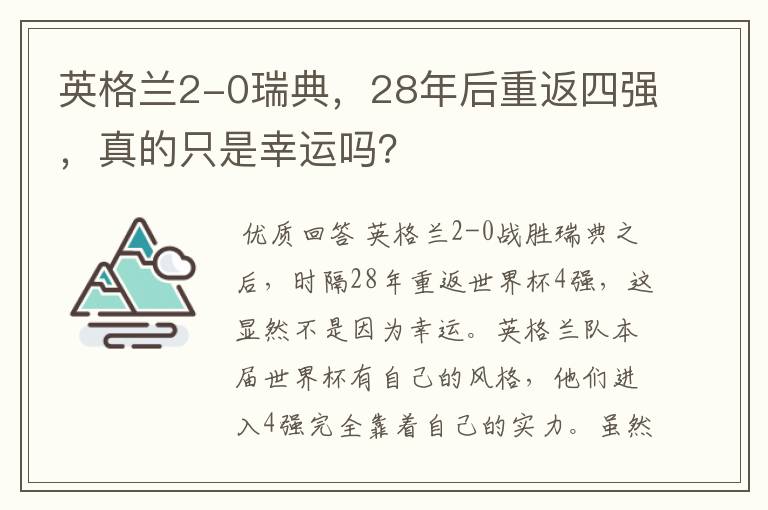 英格兰2-0瑞典，28年后重返四强，真的只是幸运吗?

优质回答 英格兰2-0战胜瑞典之后，时隔28年重返世界杯4强，这显然不是因为幸运。英格兰队本届世界杯有自己的风格，他们进入4强完全靠着自己的实力。虽然